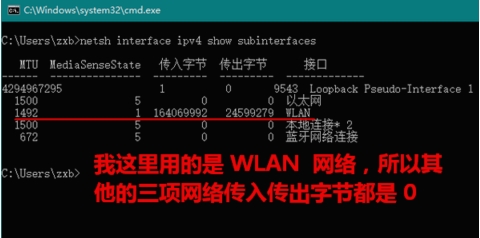 C:\Windows\system32\cmd.exe

C:\Users\zxb>netsh interface ipv4 show subinterfaces

| MTU | MediaSenseState | 传入字节 | 传出字节 | 接口 |
|---|---|---|---|---|
| 4294967295 | 1 | 0 | 9543 | Loopback Pseudo-Interface 1 |
| 1500 | 5 | 0 | 0 | 以太网 |
| 1492 | 1 | 164069992 | 24599279 | WLAN |
| 1500 | 5 | 0 | 0 | 本地连接* 2 |
| 672 | 5 | 0 | 0 | 蓝牙网络连接 |

C:\Users\zxb>

我这里用的是 WLAN 网络，所以其他的三项网络传入传出字节都是 0